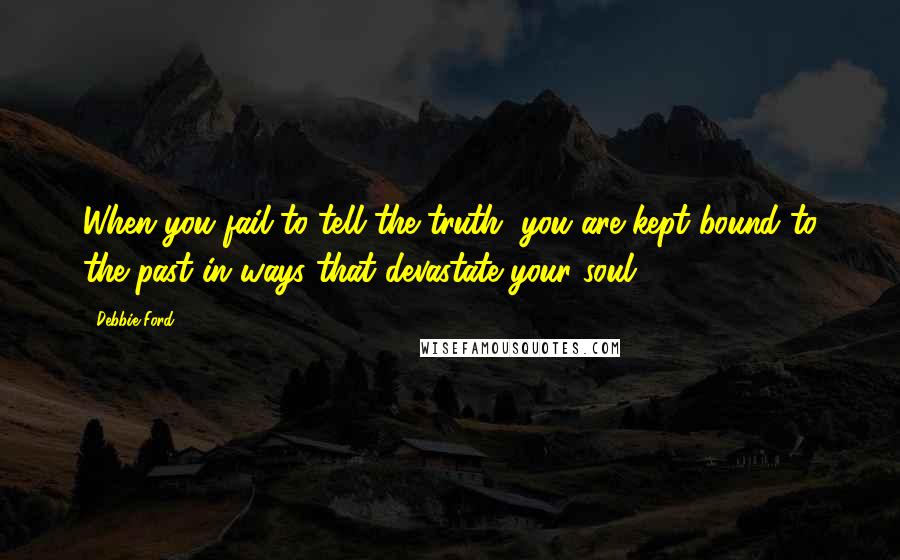 When you fail to tell the truth, you are kept bound to the past in ways that devastate your soul.

Debbie Ford

WISEFAMOUSQUOTES.COM